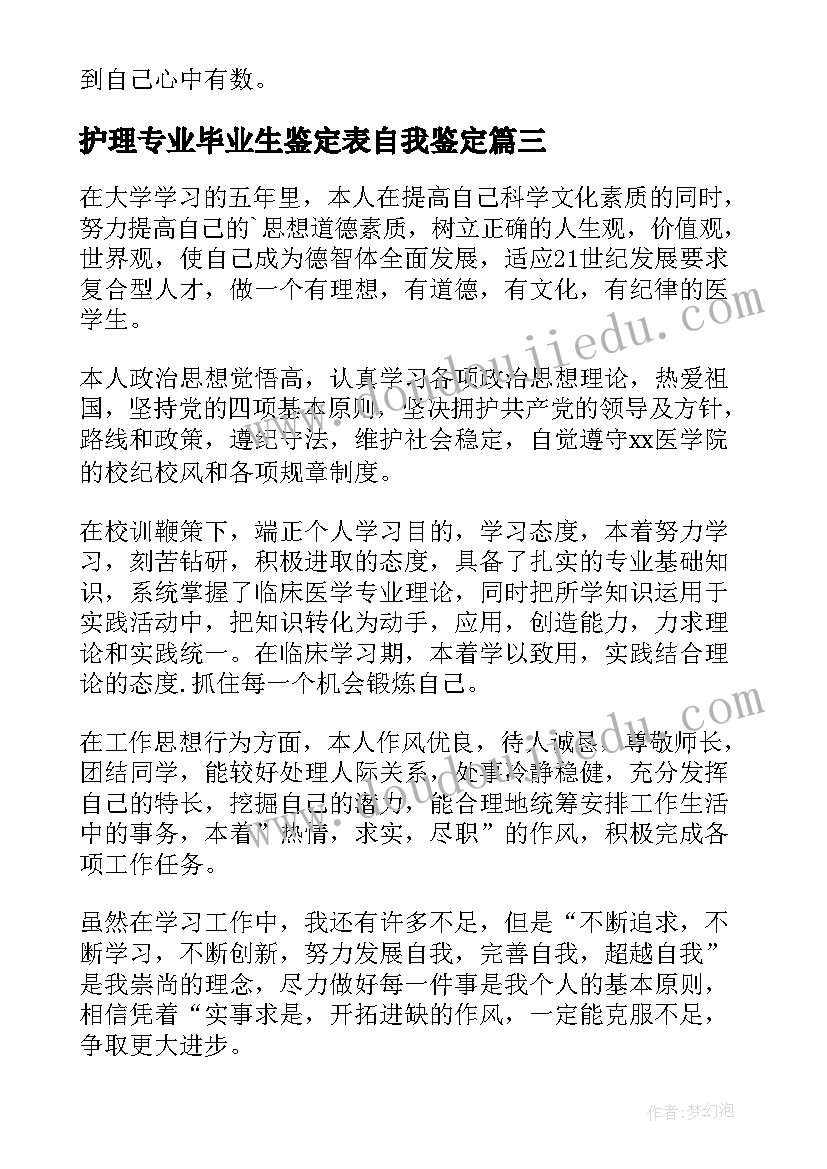 到自己心中有数。

护理专业毕业生鉴定表自我鉴定篇三

在大学学习的五年里，本人在提高自己科学文化素质的同时，努力提高自己的`思想道德素质，树立正确的人生观，价值观，世界观，使自己成为德智体全面发展，适应21世纪发展要求复合型人才，做一个有理想，有道德，有文化，有纪律的医学生。

本人政治思想觉悟高，认真学习各项政治思想理论，热爱祖国，坚持党的四项基本原则，坚决拥护共产党的领导及方针，路线和政策，遵纪守法，维护社会稳定，自觉遵守xx医学院的校纪校风和各项规章制度。

在校训鞭策下，端正个人学习目的，学习态度，本着努力学习，刻苦钻研，积极进取的态度，具备了扎实的专业基础知识，系统掌握了临床医学专业理论，同时把所学知识运用于实践活动中，把知识转化为动手，应用，创造能力，力求理论和实践统一。在临床学习期，本着学以致用，实践结合理论的态度.抓住每一个机会锻炼自己。

在工作思想行为方面，本人作风优良，待人诚恳，尊敬师长，团结同学，能较好处理人际关系，处事冷静稳健，充分发挥自己的特长，挖掘自己的潜力，能合理地统筹安排工作生活中的事务，本着”热情，求实，尽职”的作风，积极完成各项工作任务。

虽然在学习工作中，我还有许多不足，但是“不断追求，不断学习，不断创新，努力发展自我，完善自我，超越自我”是我崇尚的理念，尽力做好每一件事是我个人的基本原则，相信凭着“实事求是，开拓进缺的作风，一定能克服不足，争取更大进步。

作者：梦幻泡